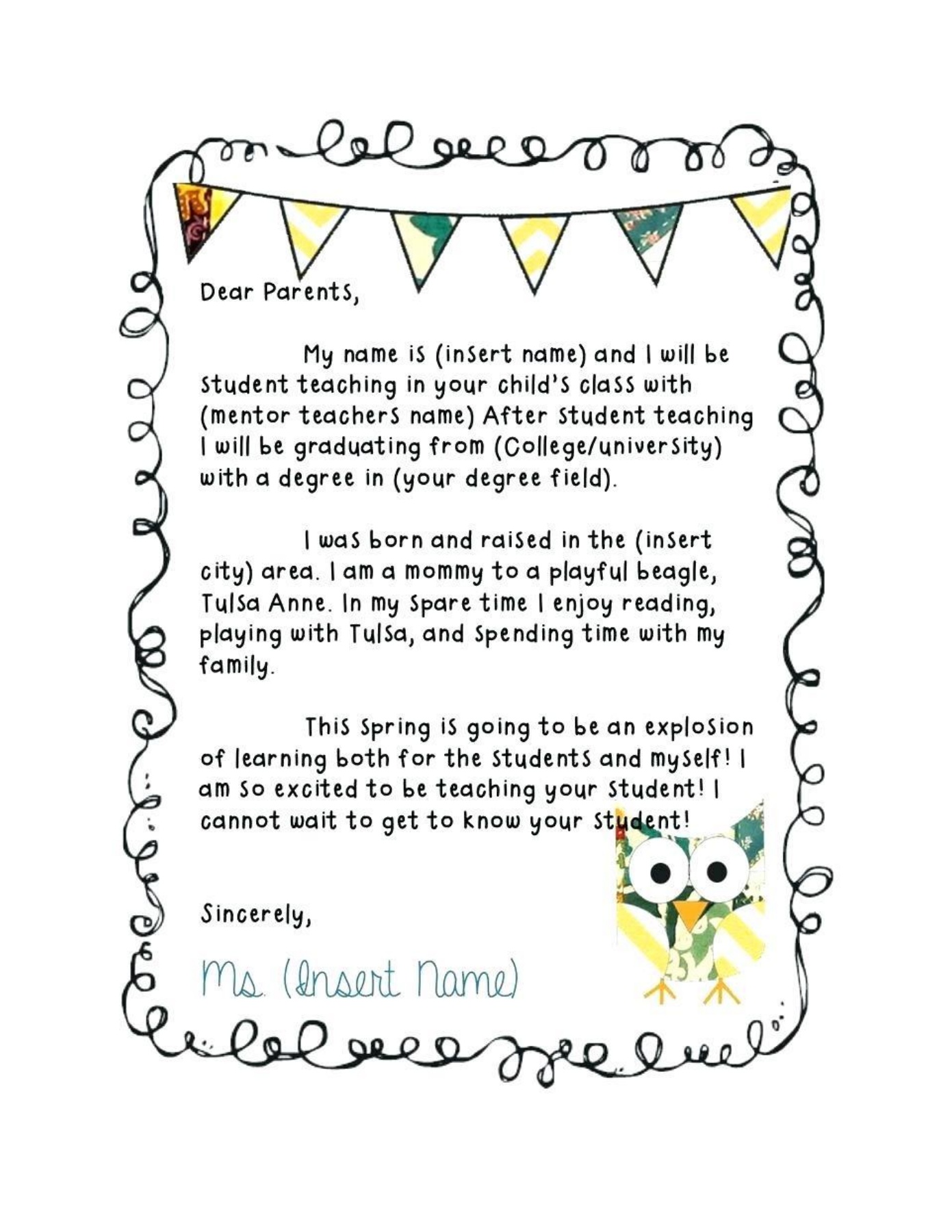 Dear Parents,

My name is (insert name) and I will be student teaching in your child's class with (mentor teachers name) After student teaching I will be graduating from (College/university) with a degree in (your degree field).

I was born and raised in the (insert city) area. I am a mommy to a playful beagle, Tulsa Anne. In my spare time I enjoy reading, playing with Tulsa, and spending time with my family.

This spring is going to be an explosion of learning both for the students and myself! I am so excited to be teaching your student! I cannot wait to get to know your student!

Sincerely,

Ms. (Insert Name)